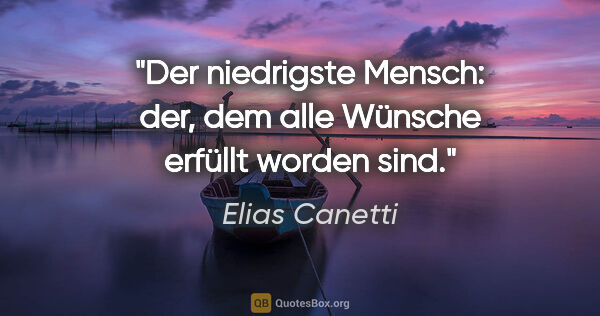 "Der niedrigste Mensch: der, dem alle Wünsche erfüllt worden sind."

Elias Canetti

QB QuotesBox.org